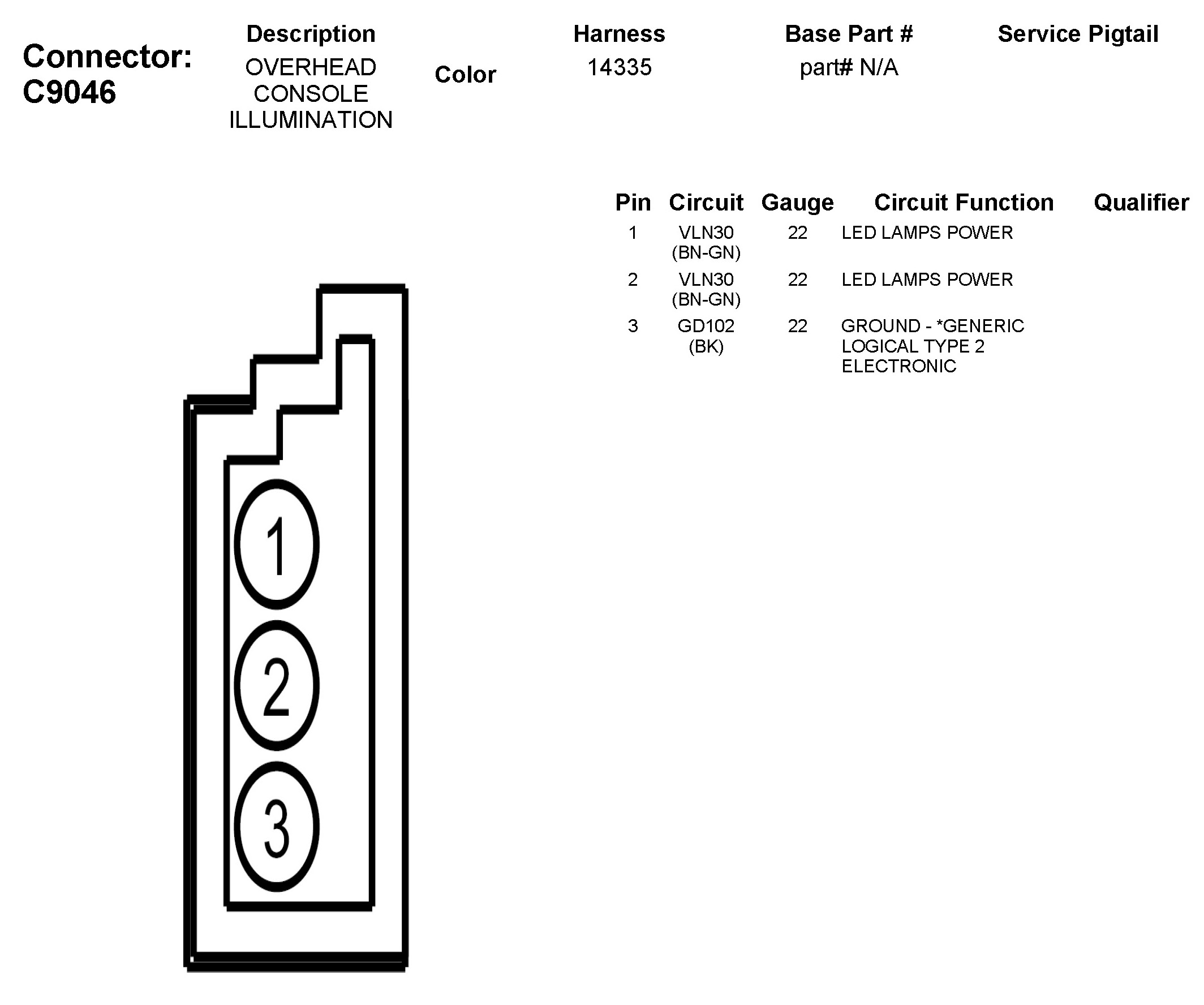 Connector: C9046

| Description | Color | Harness | Base Part # | Service Pigtail |
|---|---|---|---|---|
| OVERHEAD CONSOLE ILLUMINATION | | 14335 | part# N/A | |

| Pin | Circuit | Gauge | Circuit Function | Qualifier |
|---|---|---|---|---|
| 1 | VLN30 (BN-GN) | 22 | LED LAMPS POWER | |
| 2 | VLN30 (BN-GN) | 22 | LED LAMPS POWER | |
| 3 | GD102 (BK) | 22 | GROUND - *GENERIC LOGICAL TYPE 2 ELECTRONIC | |

1
2
3